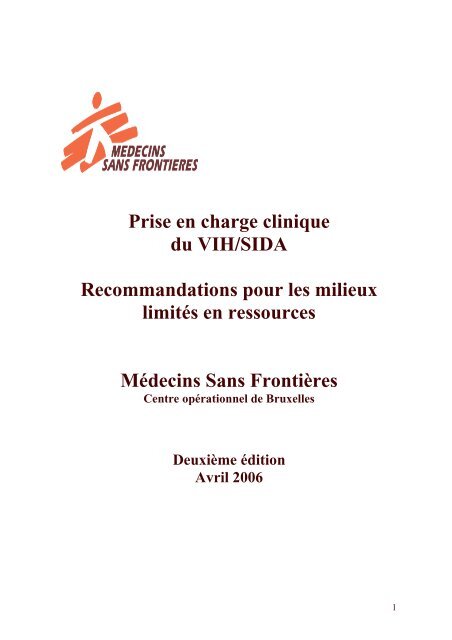 MEDECINS SANS FRONTIERES

Prise en charge clinique du VIH/SIDA

Recommandations pour les milieux limités en ressources

Médecins Sans Frontières
Centre opérationnel de Bruxelles

Deuxième édition
Avril 2006

1